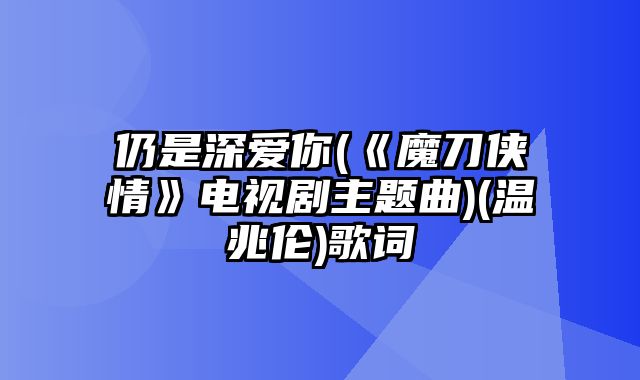 仍是深爱你(《魔刀侠情》电视剧主题曲)(温兆伦)歌词